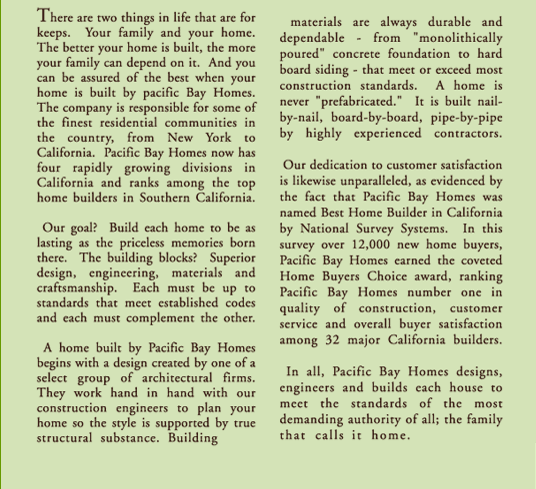 There are two things in life that are for keeps. Your family and your home. The better your home is built, the more your family can depend on it. And you can be assured of the best when your home is built by pacific Bay Homes. The company is responsible for some of the finest residential communities in the country, from New York to California. Pacific Bay Homes now has four rapidly growing divisions in California and ranks among the top home builders in Southern California.

Our goal? Build each home to be as lasting as the priceless memories born there. The building blocks? Superior design, engineering, materials and craftsmanship. Each must be up to standards that meet established codes and each must complement the other.

A home built by Pacific Bay Homes begins with a design created by one of a select group of architectural firms. They work hand in hand with our construction engineers to plan your home so the style is supported by true structural substance. Building materials are always durable and dependable - from "monolithically poured" concrete foundation to hard board siding - that meet or exceed most construction standards. A home is never "prefabricated." It is built nail-by-nail, board-by-board, pipe-by-pipe by highly experienced contractors.

Our dedication to customer satisfaction is likewise unparalleled, as evidenced by the fact that Pacific Bay Homes was named Best Home Builder in California by National Survey Systems. In this survey over 12,000 new home buyers, Pacific Bay Homes earned the coveted Home Buyers Choice award, ranking Pacific Bay Homes number one in quality of construction, customer service and overall buyer satisfaction among 32 major California builders.

In all, Pacific Bay Homes designs, engineers and builds each house to meet the standards of the most demanding authority of all; the family that calls it home.